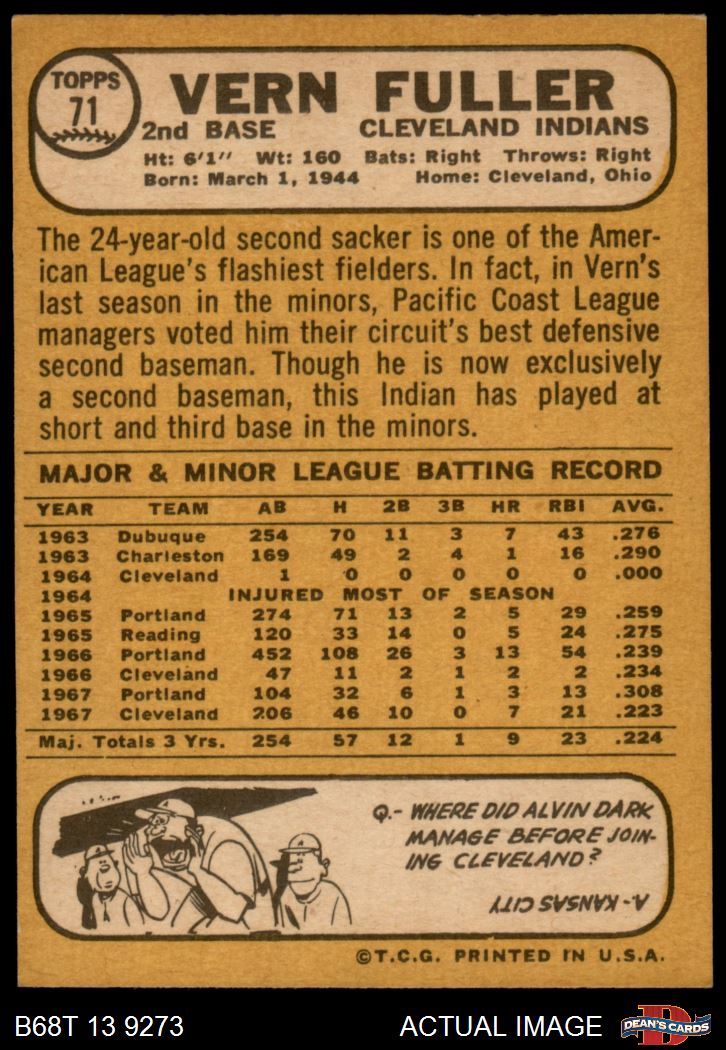 TOPPS
71
VERN FULLER
2nd BASE CLEVELAND INDIANS
Ht: 6'1" Wt: 160 Bats: Right Throws: Right
Born: March 1, 1944 Home: Cleveland, Ohio

The 24-year-old second sacker is one of the American League's flashiest fielders. In fact, in Vern's last season in the minors, Pacific Coast League managers voted him their circuit's best defensive second baseman. Though he is now exclusively a second baseman, this Indian has played at short and third base in the minors.

MAJOR & MINOR LEAGUE BATTING RECORD

| YEAR | TEAM | AB | H | 2B | 3B | HR | RBI | AVG. |
|---|---|---|---|---|---|---|---|---|
| 1963 | Dubuque | 254 | 70 | 11 | 3 | 7 | 43 | .276 |
| 1963 | Charleston | 169 | 49 | 2 | 4 | 1 | 16 | .290 |
| 1964 | Cleveland | 1 | 0 | 0 | 0 | 0 | 0 | .000 |
| 1964 | INJURED MOST OF SEASON | | | | | | | |
| 1965 | Portland | 274 | 71 | 13 | 2 | 5 | 29 | .259 |
| 1965 | Reading | 120 | 33 | 14 | 0 | 5 | 24 | .275 |
| 1966 | Portland | 452 | 108 | 26 | 3 | 13 | 54 | .239 |
| 1966 | Cleveland | 47 | 11 | 2 | 1 | 2 | 2 | .234 |
| 1967 | Portland | 104 | 32 | 6 | 1 | 3 | 13 | .308 |
| 1967 | Cleveland | 206 | 46 | 10 | 0 | 7 | 21 | .223 |
| Maj. Totals 3 Yrs. | | 254 | 57 | 12 | 1 | 9 | 23 | .224 |

Q.- WHERE DID ALVIN DARK MANAGE BEFORE JOINING CLEVELAND?

A.- KANSAS CITY

©T.C.G. PRINTED IN U.S.A.

B68T 13 9273 ACTUAL IMAGE DEAN'S CARDS